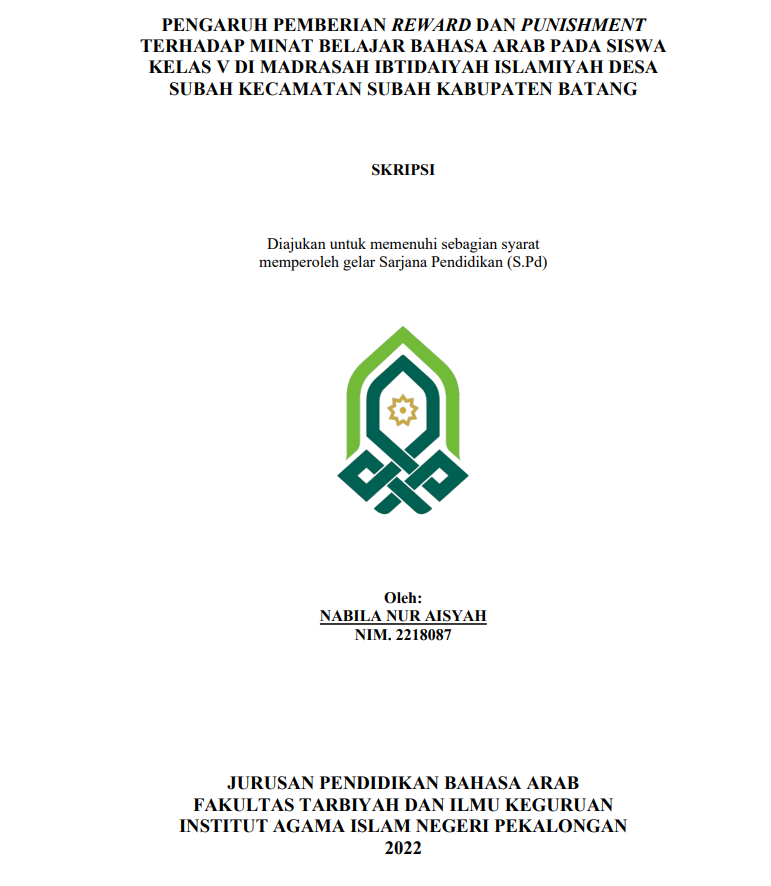 PENGARUH PEMBERIAN REWARD DAN PUNISHMENT TERHADAP MINAT BELAJAR BAHASA ARAB PADA SISWA KELAS V DI MADRASAH IBTIDAIYAH ISLAMIYAH DESA SUBAH KECAMATAN SUBAH KABUPATEN BATANG

SKRIPSI

Diajukan untuk memenuhi sebagian syarat memperoleh gelar Sarjana Pendidikan (S.Pd)

Oleh:
NABILA NUR AISYAH
NIM. 2218087

JURUSAN PENDIDIKAN BAHASA ARAB
FAKULTAS TARBIYAH DAN ILMU KEGURUAN
INSTITUT AGAMA ISLAM NEGERI PEKALONGAN
2022